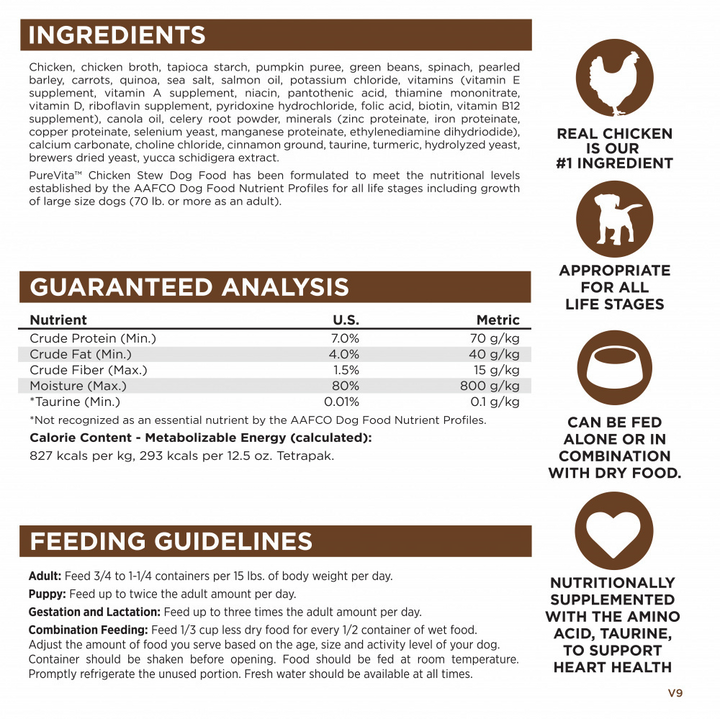 INGREDIENTS

Chicken, chicken broth, tapioca starch, pumpkin puree, green beans, spinach, pearled barley, carrots, quinoa, sea salt, salmon oil, potassium chloride, vitamins (vitamin E supplement, vitamin A supplement, niacin, pantothenic acid, thiamine mononitrate, vitamin D, riboflavin supplement, pyridoxine hydrochloride, folic acid, biotin, vitamin B12 supplement), canola oil, celery root powder, minerals (zinc proteinate, iron proteinate, copper proteinate, selenium yeast, manganese proteinate, ethylenediamine dihydriodide), calcium carbonate, choline chloride, cinnamon ground, taurine, turmeric, hydrolyzed yeast, brewers dried yeast, yucca schidigera extract.

PureVita™ Chicken Stew Dog Food has been formulated to meet the nutritional levels established by the AAFCO Dog Food Nutrient Profiles for all life stages including growth of large size dogs (70 lb. or more as an adult).

GUARANTEED ANALYSIS

| Nutrient | U.S. | Metric |
|---|---|---|
| Crude Protein (Min.) | 7.0% | 70 g/kg |
| Crude Fat (Min.) | 4.0% | 40 g/kg |
| Crude Fiber (Max.) | 1.5% | 15 g/kg |
| Moisture (Max.) | 80% | 800 g/kg |
| *Taurine (Min.) | 0.01% | 0.1 g/kg |

*Not recognized as an essential nutrient by the AAFCO Dog Food Nutrient Profiles.

Calorie Content - Metabolizable Energy (calculated):

827 kcals per kg, 293 kcals per 12.5 oz. Tetrapak.

FEEDING GUIDELINES

Adult: Feed 3/4 to 1-1/4 containers per 15 lbs. of body weight per day.

Puppy: Feed up to twice the adult amount per day.

Gestation and Lactation: Feed up to three times the adult amount per day.

Combination Feeding: Feed 1/3 cup less dry food for every 1/2 container of wet food. Adjust the amount of food you serve based on the age, size and activity level of your dog. Container should be shaken before opening. Food should be fed at room temperature. Promptly refrigerate the unused portion. Fresh water should be available at all times.

REAL CHICKEN
IS OUR
#1 INGREDIENT

APPROPRIATE
FOR ALL
LIFE STAGES

CAN BE FED
ALONE OR IN
COMBINATION
WITH DRY FOOD.

NUTRITIONALLY
SUPPLEMENTED
WITH THE AMINO
ACID, TAURINE,
TO SUPPORT
HEART HEALTH

V9